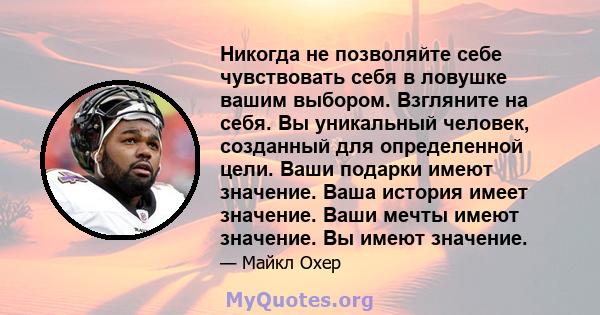 Никогда не позволяйте себе чувствовать себя в ловушке вашим выбором. Взгляните на себя. Вы уникальный человек, созданный для определенной цели. Ваши подарки имеют значение. Ваша история имеет значение. Ваши мечты имеют значение. Вы имеют значение.

— Майкл Охер

MyQuotes.org